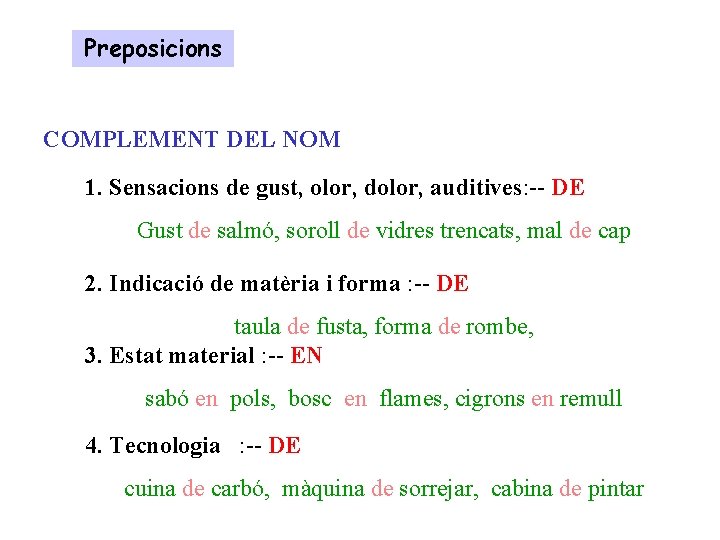 Preposicions

COMPLEMENT DEL NOM

1. Sensacions de gust, olor, dolor, auditives:-- DE

Gust de salmó, soroll de vidres trencats, mal de cap

2. Indicació de matèria i forma :-- DE

taula de fusta, forma de rombe,

3. Estat material :-- EN

sabó en pols, bosc en flames, cigrons en remull

4. Tecnologia :-- DE

cuina de carbó, màquina de sorrejar, cabina de pintar